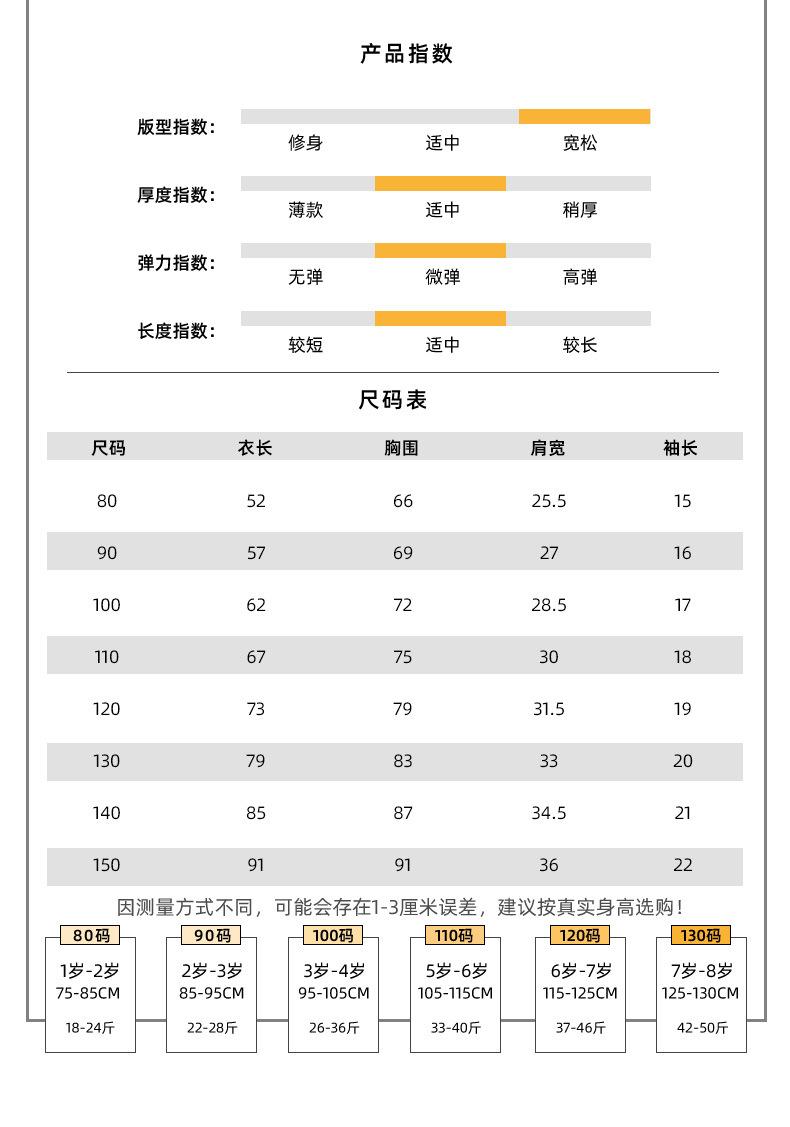 产品指数

版型指数： 修身 适中 宽松

厚度指数： 薄款 适中 稍厚

弹力指数： 无弹 微弹 高弹

长度指数： 较短 适中 较长

尺码表

| 尺码 | 衣长 | 胸围 | 肩宽 | 袖长 |
|---|---|---|---|---|
| 80 | 52 | 66 | 25.5 | 15 |
| 90 | 57 | 69 | 27 | 16 |
| 100 | 62 | 72 | 28.5 | 17 |
| 110 | 67 | 75 | 30 | 18 |
| 120 | 73 | 79 | 31.5 | 19 |
| 130 | 79 | 83 | 33 | 20 |
| 140 | 85 | 87 | 34.5 | 21 |
| 150 | 91 | 91 | 36 | 22 |

因测量方式不同，可能会存在1-3厘米误差，建议按真实身高选购！

80码
1岁-2岁
75-85CM
18-24斤

90码
2岁-3岁
85-95CM
22-28斤

100码
3岁-4岁
95-105CM
26-36斤

110码
5岁-6岁
105-115CM
33-40斤

120码
6岁-7岁
115-125CM
37-46斤

130码
7岁-8岁
125-130CM
42-50斤